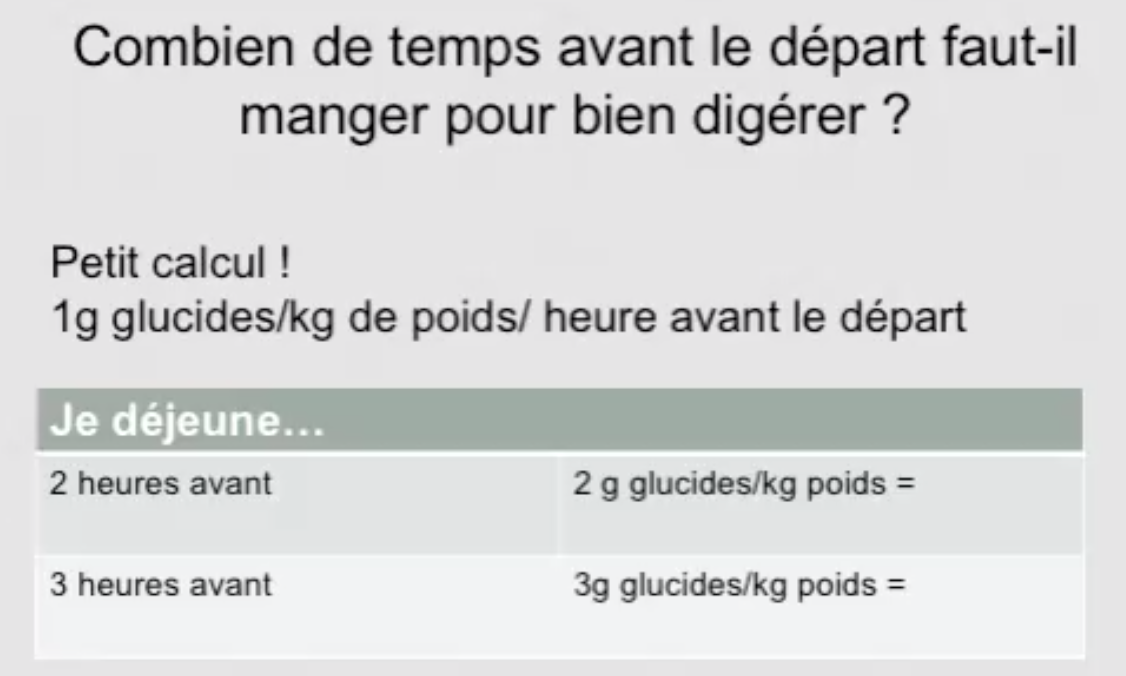 Combien de temps avant le départ faut-il manger pour bien digérer ?

Petit calcul !
1g glucides/kg de poids/ heure avant le départ

| Je déjeune… | |
|---|---|
| 2 heures avant | 2 g glucides/kg poids = |
| 3 heures avant | 3g glucides/kg poids = |